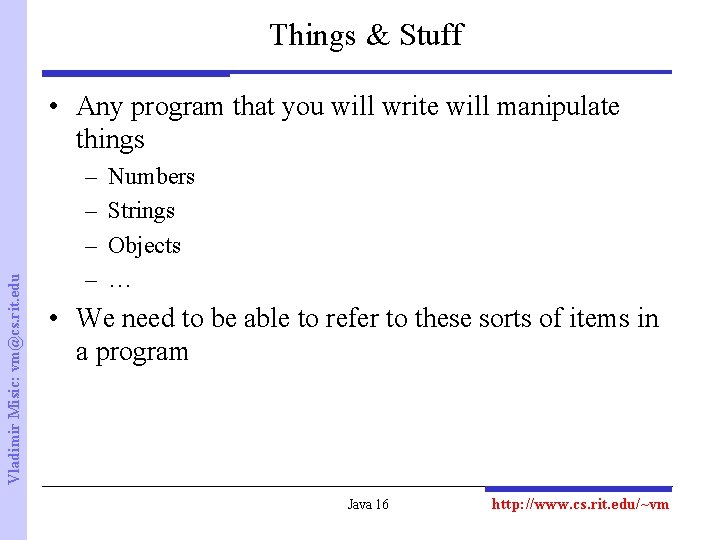 Things & Stuff

• Any program that you will write will manipulate things
– Numbers
– Strings
– Objects
– …

• We need to be able to refer to these sorts of items in a program

Vladimir Misic: vm@cs.rit.edu

Java 16

http://www.cs.rit.edu/~vm